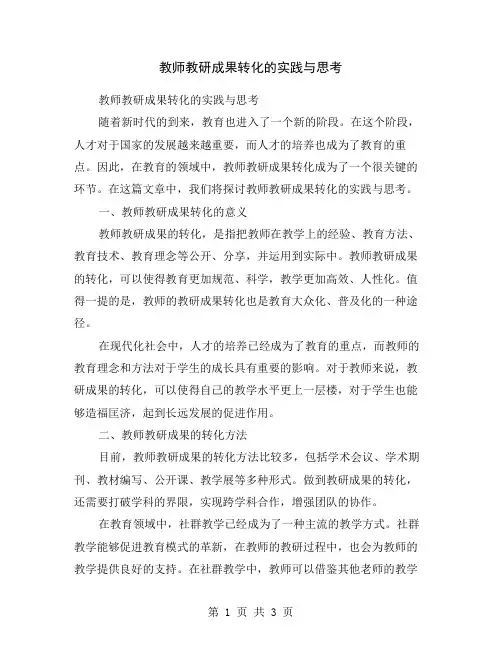 教师教研成果转化的实践与思考

教师教研成果转化的实践与思考

随着新时代的到来，教育也进入了一个新的阶段。在这个阶段，人才对于国家的发展越来越重要，而人才的培养也成为了教育的重点。因此，在教育的领域中，教师教研成果转化成为了一个很关键的环节。在这篇文章中，我们将探讨教师教研成果转化的实践与思考。

一、教师教研成果转化的意义

教师教研成果的转化，是指把教师在教学上的经验、教育方法、教育技术、教育理念等公开、分享，并运用到实际中。教师教研成果的转化，可以使得教育更加规范、科学，教学更加高效、人性化。值得一提的是，教师的教研成果转化也是教育大众化、普及化的一种途径。

在现代化社会中，人才的培养已经成为了教育的重点，而教师的教育理念和方法对于学生的成长具有重要的影响。对于教师来说，教研成果的转化，可以使得自己的教学水平更上一层楼，对于学生也能够造福匡济，起到长远发展的促进作用。

二、教师教研成果的转化方法

目前，教师教研成果的转化方法比较多，包括学术会议、学术期刊、教材编写、公开课、教学展等多种形式。做到教研成果的转化，还需要打破学科的界限，实现跨学科合作，增强团队的协作。

在教育领域中，社群教学已经成为了一种主流的教学方式。社群教学能够促进教育模式的革新，在教师的教研过程中，也会为教师的教学提供良好的支持。在社群教学中，教师可以借鉴其他老师的教学

第 1 页 共 3 页